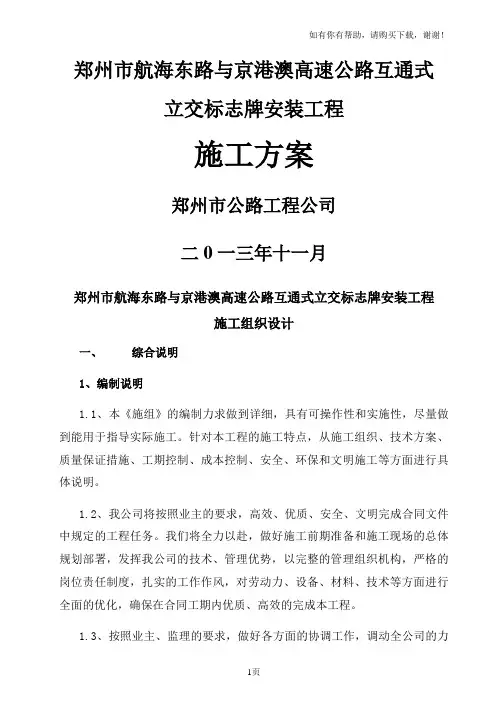 如有你有帮助，请购买下载，谢谢！

郑州市航海东路与京港澳高速公路互通式立交标志牌安装工程

施工方案

郑州市公路工程公司

二０一三年十一月

郑州市航海东路与京港澳高速公路互通式立交标志牌安装工程

施工组织设计

一、 综合说明

1、编制说明

1.1、本《施组》的编制力求做到详细，具有可操作性和实施性，尽量做到能用于指导实际施工。针对本工程的施工特点，从施工组织、技术方案、质量保证措施、工期控制、成本控制、安全、环保和文明施工等方面进行具体说明。

1.2、我公司将按照业主的要求，高效、优质、安全、文明完成合同文件中规定的工程任务。我们将全力以赴，做好施工前期准备和施工现场的总体规划部署，发挥我公司的技术、管理优势，以完整的管理组织机构，严格的岗位责任制度，扎实的工作作风，对劳动力、设备、材料、技术等方面进行全面的优化，确保在合同工期内优质、高效的完成本工程。

1.3、按照业主、监理的要求，做好各方面的协调工作，调动全公司的力

1页